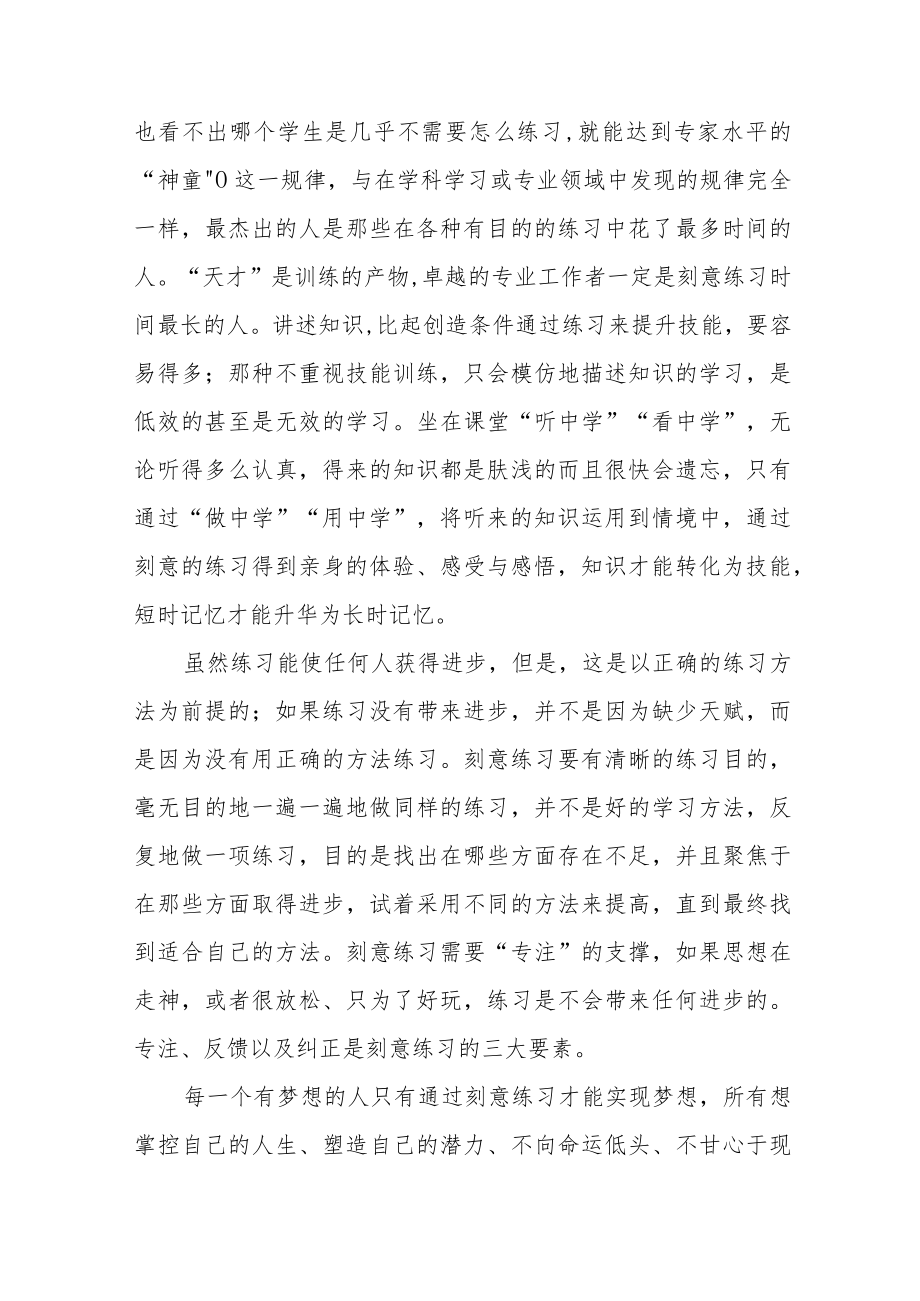 也看不出哪个学生是几乎不需要怎么练习,就能达到专家水平的“神童"0这一规律，与在学科学习或专业领域中发现的规律完全一样，最杰出的人是那些在各种有目的的练习中花了最多时间的人。“天才”是训练的产物,卓越的专业工作者一定是刻意练习时间最长的人。讲述知识,比起创造条件通过练习来提升技能，要容易得多；那种不重视技能训练，只会模仿地描述知识的学习，是低效的甚至是无效的学习。坐在课堂“听中学”“看中学”，无论听得多么认真，得来的知识都是肤浅的而且很快会遗忘，只有通过“做中学”“用中学”，将听来的知识运用到情境中，通过刻意的练习得到亲身的体验、感受与感悟，知识才能转化为技能，短时记忆才能升华为长时记忆。

虽然练习能使任何人获得进步，但是，这是以正确的练习方法为前提的；如果练习没有带来进步，并不是因为缺少天赋，而是因为没有用正确的方法练习。刻意练习要有清晰的练习目的，毫无目的地一遍一遍地做同样的练习，并不是好的学习方法，反复地做一项练习，目的是找出在哪些方面存在不足，并且聚焦于在那些方面取得进步，试着采用不同的方法来提高，直到最终找到适合自己的方法。刻意练习需要“专注”的支撑，如果思想在走神，或者很放松、只为了好玩，练习是不会带来任何进步的。专注、反馈以及纠正是刻意练习的三大要素。

每一个有梦想的人只有通过刻意练习才能实现梦想，所有想掌控自己的人生、塑造自己的潜力、不向命运低头、不甘心于现